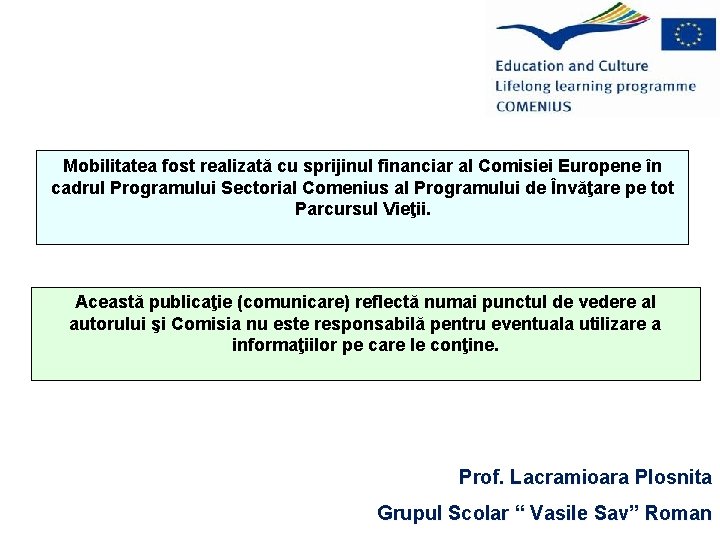 Education and Culture
Lifelong learning programme
COMENIUS

Mobilitatea fost realizată cu sprijinul financiar al Comisiei Europene în cadrul Programului Sectorial Comenius al Programului de Învăţare pe tot Parcursul Vieţii.

Această publicaţie (comunicare) reflectă numai punctul de vedere al autorului şi Comisia nu este responsabilă pentru eventuala utilizare a informaţiilor pe care le conţine.

Prof. Lacramioara Plosnita

Grupul Scolar “ Vasile Sav” Roman